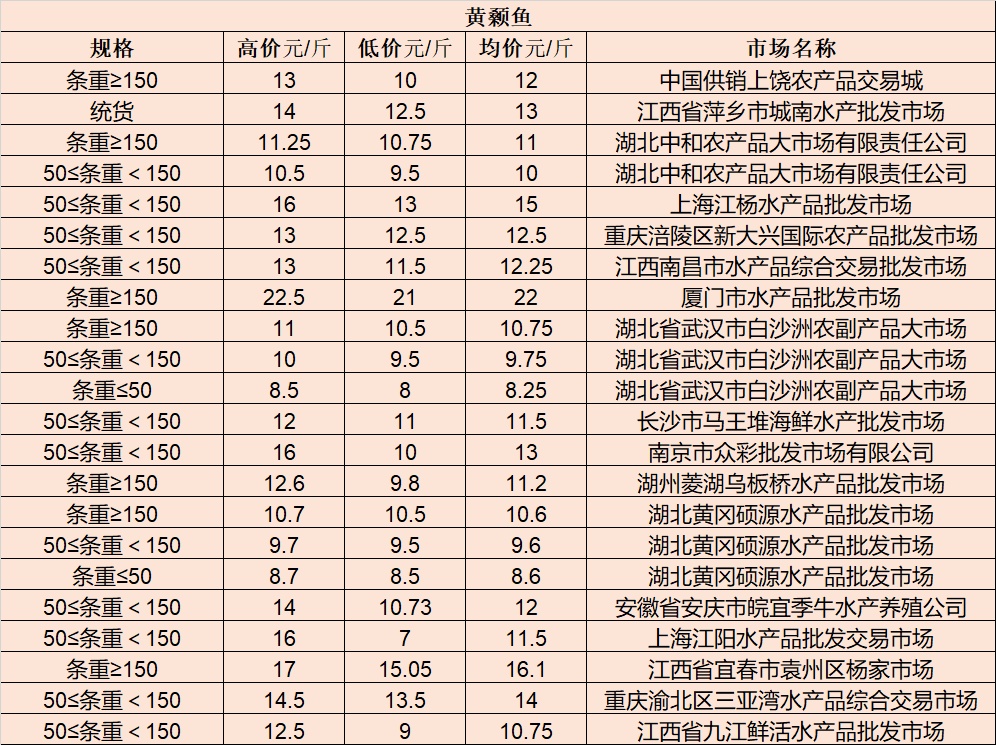 黄颡鱼

| 规格 | 高价元/斤 | 低价元/斤 | 均价元/斤 | 市场名称 |
|---|---|---|---|---|
| 条重≥150 | 13 | 10 | 12 | 中国供销上饶农产品交易城 |
| 统货 | 14 | 12.5 | 13 | 江西省萍乡市城南水产批发市场 |
| 条重≥150 | 11.25 | 10.75 | 11 | 湖北中和农产品大市场有限责任公司 |
| 50≤条重＜150 | 10.5 | 9.5 | 10 | 湖北中和农产品大市场有限责任公司 |
| 50≤条重＜150 | 16 | 13 | 15 | 上海江杨水产品批发市场 |
| 50≤条重＜150 | 13 | 12.5 | 12.5 | 重庆涪陵区新大兴国际农产品批发市场 |
| 50≤条重＜150 | 13 | 11.5 | 12.25 | 江西南昌市水产品综合交易批发市场 |
| 条重≥150 | 22.5 | 21 | 22 | 厦门市水产品批发市场 |
| 条重≥150 | 11 | 10.5 | 10.75 | 湖北省武汉市白沙洲农副产品大市场 |
| 50≤条重＜150 | 10 | 9.5 | 9.75 | 湖北省武汉市白沙洲农副产品大市场 |
| 条重≤50 | 8.5 | 8 | 8.25 | 湖北省武汉市白沙洲农副产品大市场 |
| 50≤条重＜150 | 12 | 11 | 11.5 | 长沙市马王堆海鲜水产批发市场 |
| 50≤条重＜150 | 16 | 10 | 13 | 南京市众彩批发市场有限公司 |
| 条重≥150 | 12.6 | 9.8 | 11.2 | 湖州菱湖乌板桥水产品批发市场 |
| 条重≥150 | 10.7 | 10.5 | 10.6 | 湖北黄冈硕源水产品批发市场 |
| 50≤条重＜150 | 9.7 | 9.5 | 9.6 | 湖北黄冈硕源水产品批发市场 |
| 条重≤50 | 8.7 | 8.5 | 8.6 | 湖北黄冈硕源水产品批发市场 |
| 50≤条重＜150 | 14 | 10.73 | 12 | 安徽省安庆市皖宜季牛水产养殖公司 |
| 50≤条重＜150 | 16 | 7 | 11.5 | 上海江阳水产品批发交易市场 |
| 条重≥150 | 17 | 15.05 | 16.1 | 江西省宜春市袁州区杨家市场 |
| 50≤条重＜150 | 14.5 | 13.5 | 14 | 重庆渝北区三亚湾水产品综合交易市场 |
| 50≤条重＜150 | 12.5 | 9 | 10.75 | 江西省九江鲜活水产品批发市场 |